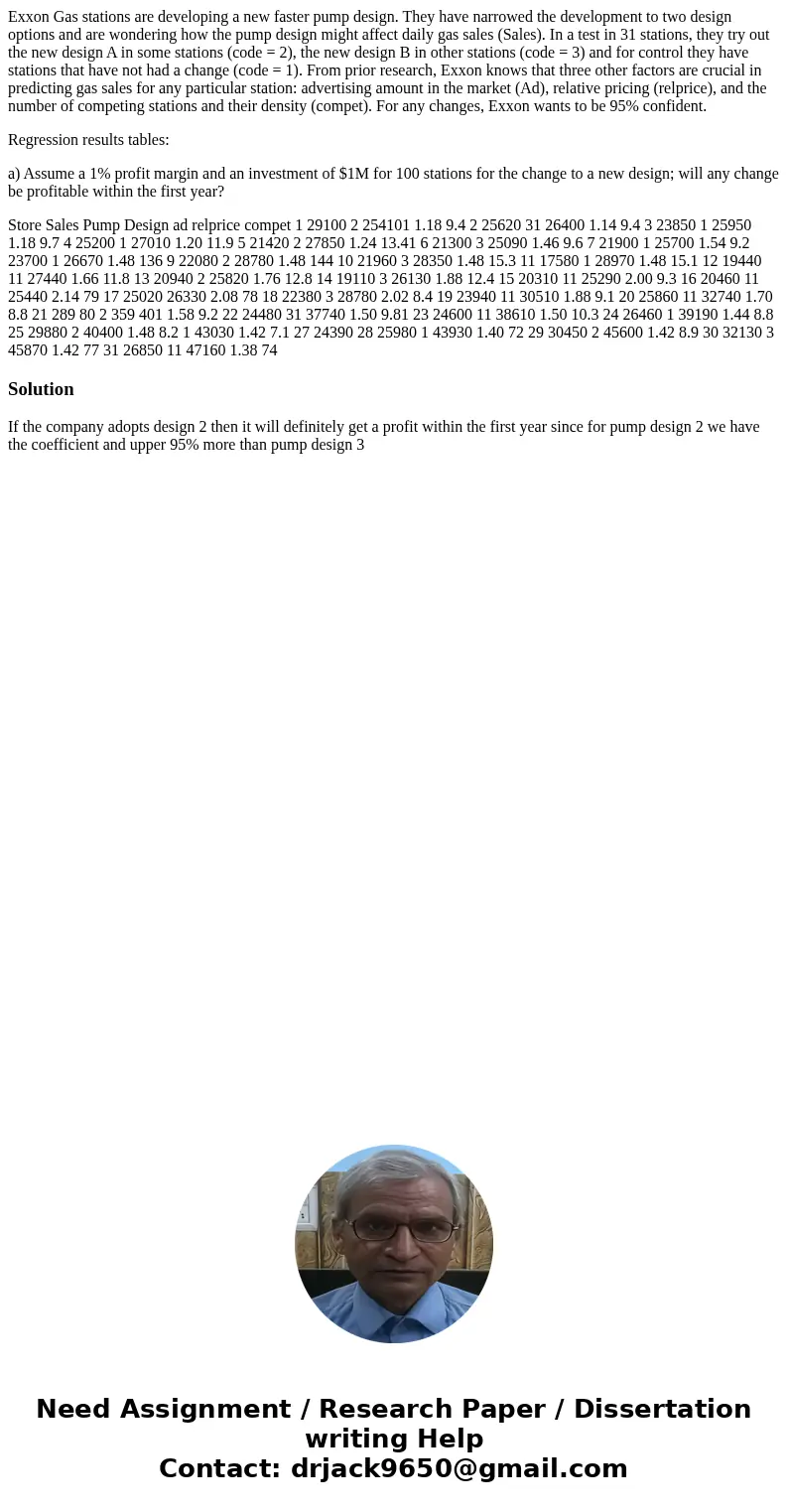 Exxon Gas stations are developing a new faster pump design. They have narrowed the development to two design options and are wondering how the pump design might affect daily gas sales (Sales). In a test in 31 stations, they try out the new design A in some stations (code = 2), the new design B in other stations (code = 3) and for control they have stations that have not had a change (code = 1). From prior research, Exxon knows that three other factors are crucial in predicting gas sales for any particular station: advertising amount in the market (Ad), relative pricing (relprice), and the number of competing stations and their density (compet). For any changes, Exxon wants to be 95% confident.

Regression results tables:

a) Assume a 1% profit margin and an investment of $1M for 100 stations for the change to a new design; will any change be profitable within the first year?

Store Sales Pump Design ad relprice compet 1 29100 2 254101 1.18 9.4 2 25620 31 26400 1.14 9.4 3 23850 1 25950 1.18 9.7 4 25200 1 27010 1.20 11.9 5 21420 2 27850 1.24 13.41 6 21300 3 25090 1.46 9.6 7 21900 1 25700 1.54 9.2 23700 1 26670 1.48 136 9 22080 2 28780 1.48 144 10 21960 3 28350 1.48 15.3 11 17580 1 28970 1.48 15.1 12 19440 11 27440 1.66 11.8 13 20940 2 25820 1.76 12.8 14 19110 3 26130 1.88 12.4 15 20310 11 25290 2.00 9.3 16 20460 11 25440 2.14 79 17 25020 26330 2.08 78 18 22380 3 28780 2.02 8.4 19 23940 11 30510 1.88 9.1 20 25860 11 32740 1.70 8.8 21 289 80 2 359 401 1.58 9.2 22 24480 31 37740 1.50 9.81 23 24600 11 38610 1.50 10.3 24 26460 1 39190 1.44 8.8 25 29880 2 40400 1.48 8.2 1 43030 1.42 7.1 27 24390 28 25980 1 43930 1.40 72 29 30450 2 45600 1.42 8.9 30 32130 3 45870 1.42 77 31 26850 11 47160 1.38 74

Solution

If the company adopts design 2 then it will definitely get a profit within the first year since for pump design 2 we have the coefficient and upper 95% more than pump design 3

Need Assignment / Research Paper / Dissertation writing Help
Contact: drjack9650@gmail.com